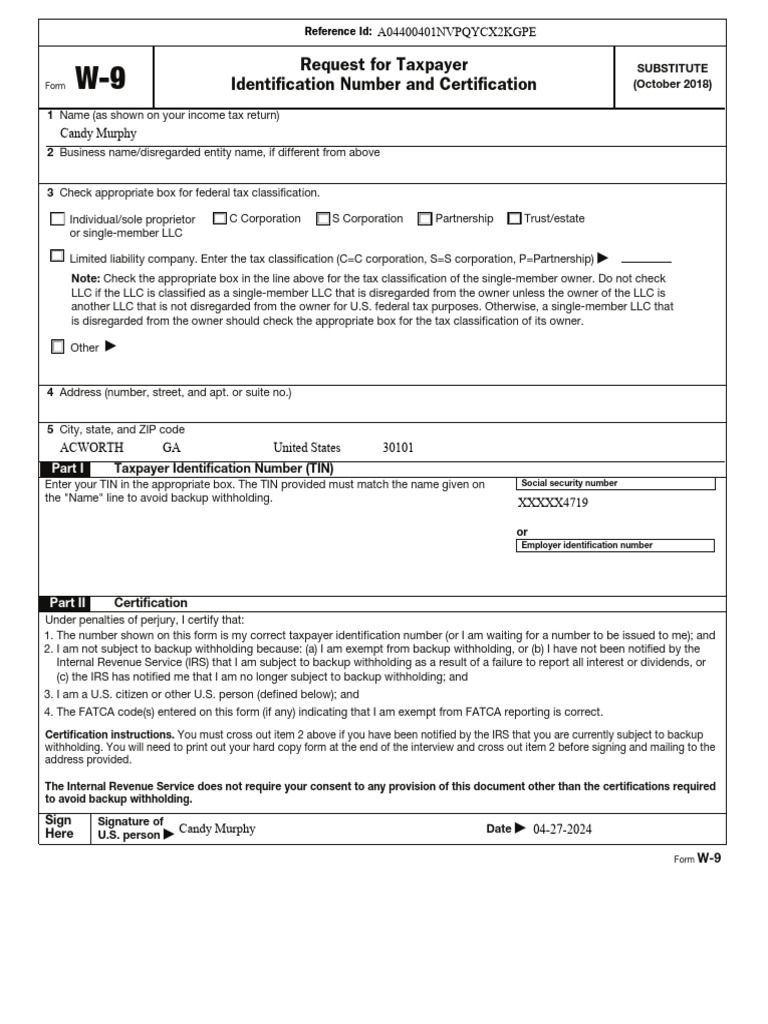 Reference Id: A04400401NVPQYCX2KGPE

Form W-9

Request for Taxpayer Identification Number and Certification

SUBSTITUTE (October 2018)

1 Name (as shown on your income tax return)
Candy Murphy

2 Business name/disregarded entity name, if different from above

3 Check appropriate box for federal tax classification.

Individual/sole proprietor or single-member LLC
C Corporation
S Corporation
Partnership
Trust/estate

Limited liability company. Enter the tax classification (C=C corporation, S=S corporation, P=Partnership) ▶

Note: Check the appropriate box in the line above for the tax classification of the single-member owner. Do not check LLC if the LLC is classified as a single-member LLC that is disregarded from the owner unless the owner of the LLC is another LLC that is not disregarded from the owner for U.S. federal tax purposes. Otherwise, a single-member LLC that is disregarded from the owner should check the appropriate box for the tax classification of its owner.

Other ▶

4 Address (number, street, and apt. or suite no.)

5 City, state, and ZIP code
ACWORTH GA United States 30101

Part I Taxpayer Identification Number (TIN)

Enter your TIN in the appropriate box. The TIN provided must match the name given on the "Name" line to avoid backup withholding.

Social security number
XXXXX4719

or

Employer identification number

Part II Certification

Under penalties of perjury, I certify that:
1. The number shown on this form is my correct taxpayer identification number (or I am waiting for a number to be issued to me); and
2. I am not subject to backup withholding because: (a) I am exempt from backup withholding, or (b) I have not been notified by the Internal Revenue Service (IRS) that I am subject to backup withholding as a result of a failure to report all interest or dividends, or (c) the IRS has notified me that I am no longer subject to backup withholding; and
3. I am a U.S. citizen or other U.S. person (defined below); and
4. The FATCA code(s) entered on this form (if any) indicating that I am exempt from FATCA reporting is correct.

Certification instructions. You must cross out item 2 above if you have been notified by the IRS that you are currently subject to backup withholding. You will need to print out your hard copy form at the end of the interview and cross out item 2 before signing and mailing to the address provided.

The Internal Revenue Service does not require your consent to any provision of this document other than the certifications required to avoid backup withholding.

Sign Here

Signature of U.S. person ▶ Candy Murphy

Date ▶ 04-27-2024

Form W-9